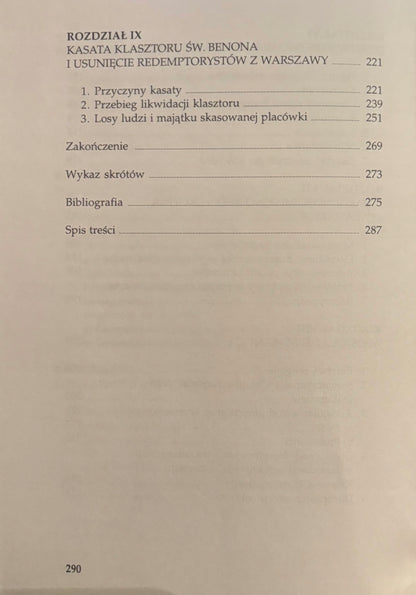 ROZDZIAŁ IX
KASATA KLASZTORU ŚW. BENONA I USUNIĘCIE REDEMPTORYSTÓW Z WARSZAWY 221

1. Przyczyny kasaty 221
2. Przebieg likwidacji klasztoru 239
3. Losy ludzi i majątku skasowanej placówki 251

Zakończenie 269

Wykaz skrótów 273

Bibliografia 275

Spis treści 287

290